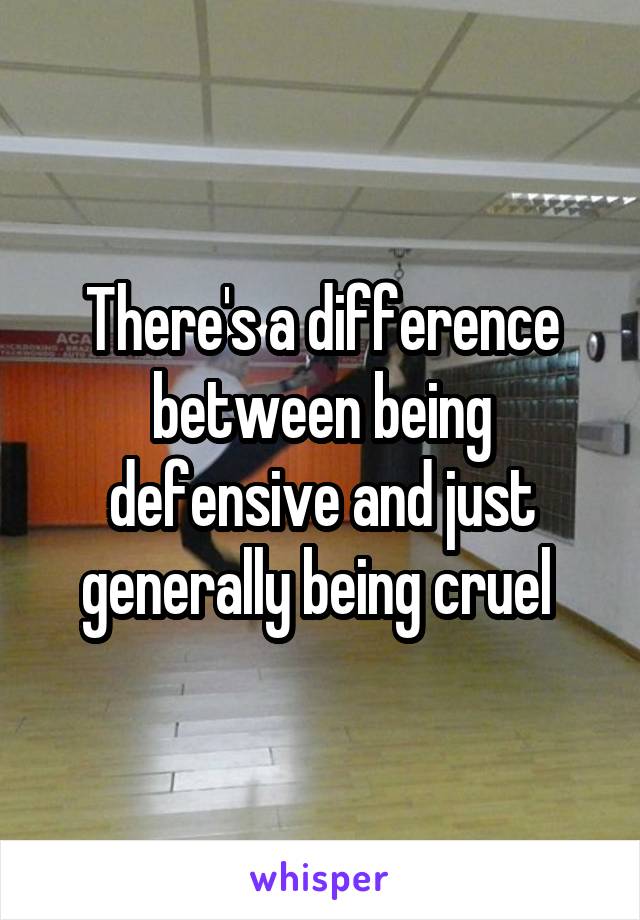 There's a difference between being defensive and just generally being cruel

whisper